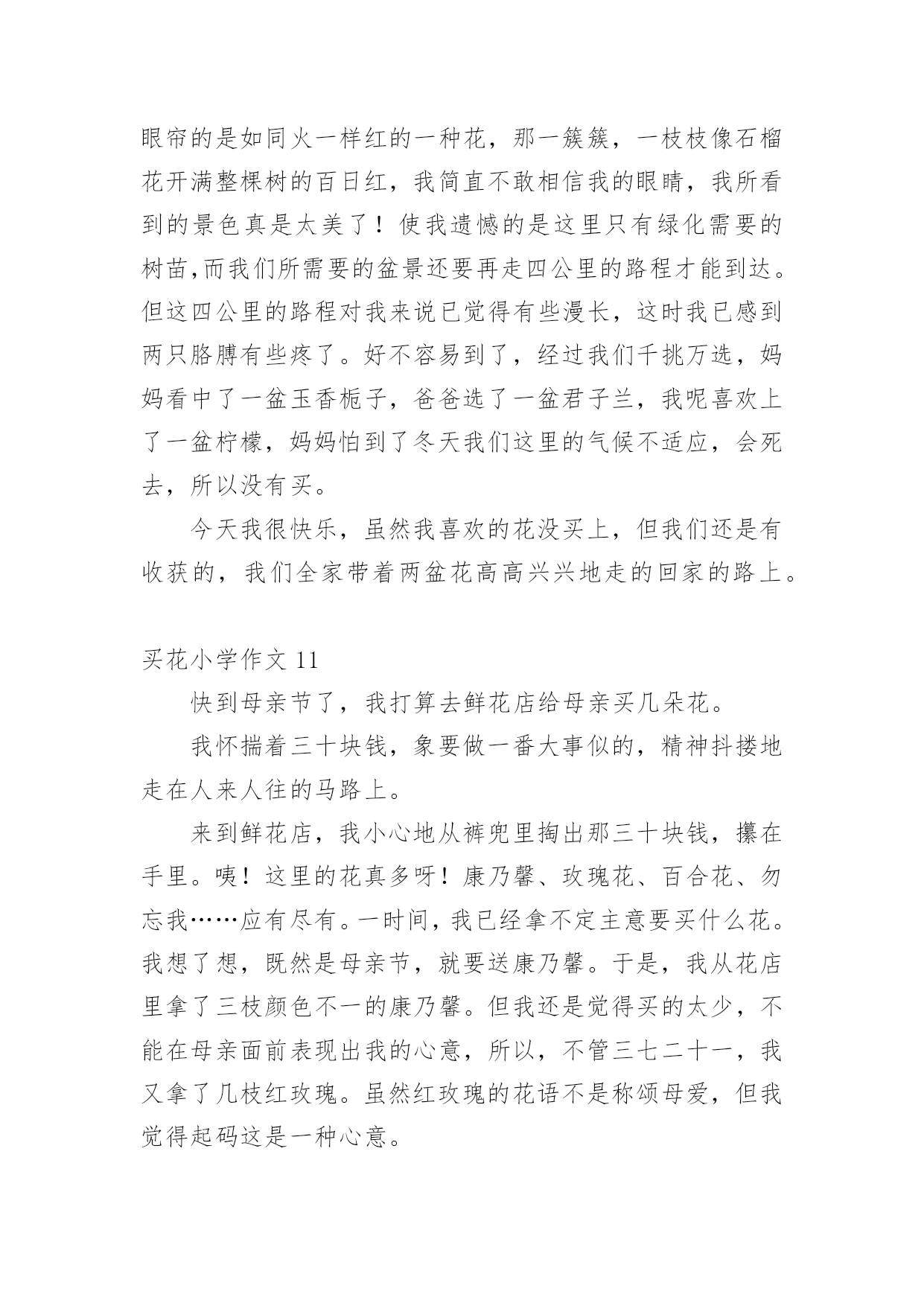 眼帘的是如同火一样红的一种花，那一簇簇，一枝枝像石榴花开满整棵树的百日红，我简直不敢相信我的眼睛，我所看到的景色真是太美了！使我遗憾的是这里只有绿化需要的树苗,而我们所需要的盆景还要再走四公里的路程才能到达。但这四公里的路程对我来说已觉得有些漫长，这时我已感到两只胳膊有些疼了。好不容易到了，经过我们千挑万选，妈妈看中了一盆玉香栀子，爸爸选了一盆君子兰，我呢喜欢上了一盆柠檬，妈妈怕到了冬天我们这里的气候不适应，会死去，所以没有买。

今天我很快乐，虽然我喜欢的花没买上，但我们还是有收获的，我们全家带着两盆花高高兴兴地走的回家的路上。

买花小学作文 11

快到母亲节了，我打算去鲜花店给母亲买几朵花。

我怀揣着三十块钱，象要做一番大事似的，精神抖搂地走在人来人往的马路上。

来到鲜花店，我小心地从裤兜里掏出那三十块钱，攥在手里。咦！这里的花真多呀！康乃馨、玫瑰花、百合花、勿忘我……应有尽有。一时间，我已经拿不定主意要买什么花。我想了想，既然是母亲节，就要送康乃馨。于是，我从花店里拿了三枝颜色不一的康乃馨。但我还是觉得买的太少，不能在母亲面前表现出我的心意，所以，不管三七二十一，我又拿了几枝红玫瑰。虽然红玫瑰的花语不是称颂母爱，但我觉得起码这是一种心意。